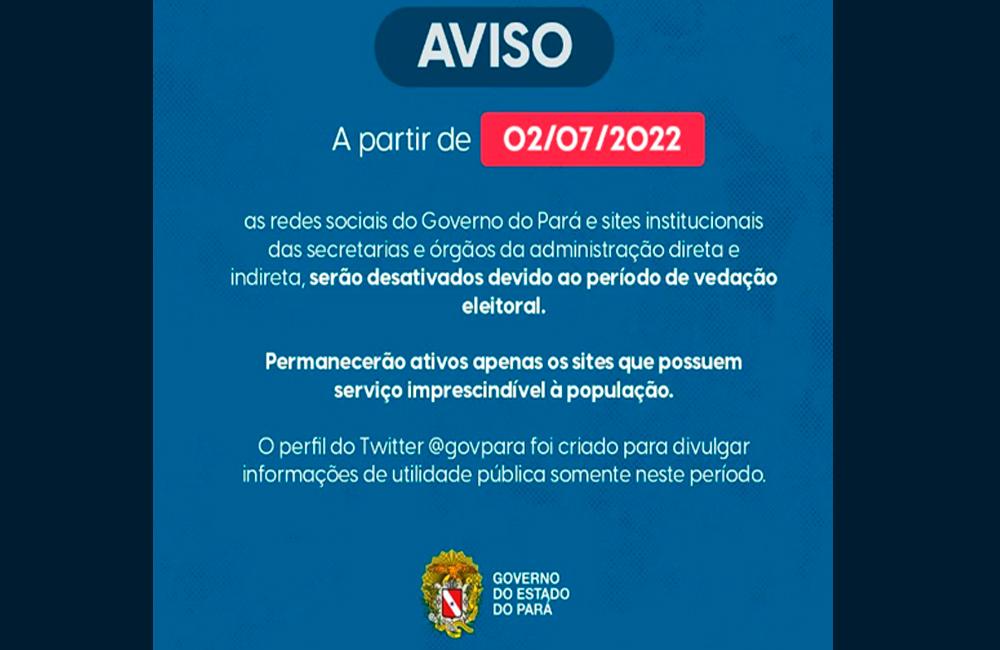 AVISO

A partir de 02/07/2022

as redes sociais do Governo do Pará e sites institucionais das secretarias e órgãos da administração direta e indireta, serão desativados devido ao período de vedação eleitoral.

Permanecerão ativos apenas os sites que possuem serviço imprescindível à população.

O perfil do Twitter @govpara foi criado para divulgar informações de utilidade pública somente neste período.

GOVERNO
DO ESTADO
DO PARÁ